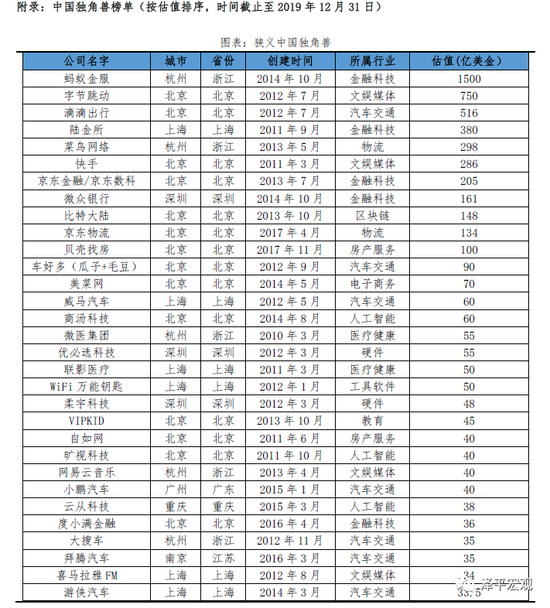 附录：中国独角兽榜单（按估值排序，时间截止至 2019 年 12 月 31 日）

图表：狭义中国独角兽

| 公司名字 | 城市 | 省份 | 创建时间 | 所属行业 | 估值(亿美金) |
|---|---|---|---|---|---|
| 蚂蚁金服 | 杭州 | 浙江 | 2014 年 10 月 | 金融科技 | 1500 |
| 字节跳动 | 北京 | 北京 | 2012 年 7 月 | 文娱媒体 | 750 |
| 滴滴出行 | 北京 | 北京 | 2012 年 7 月 | 汽车交通 | 516 |
| 陆金所 | 上海 | 上海 | 2011 年 9 月 | 金融科技 | 380 |
| 菜鸟网络 | 杭州 | 浙江 | 2013 年 5 月 | 物流 | 298 |
| 快手 | 北京 | 北京 | 2011 年 3 月 | 文娱媒体 | 286 |
| 京东金融/京东数科 | 北京 | 北京 | 2013 年 7 月 | 金融科技 | 205 |
| 微众银行 | 深圳 | 深圳 | 2014 年 10 月 | 金融科技 | 161 |
| 比特大陆 | 北京 | 北京 | 2013 年 10 月 | 区块链 | 148 |
| 京东物流 | 北京 | 北京 | 2017 年 4 月 | 物流 | 134 |
| 贝壳找房 | 北京 | 北京 | 2017 年 11 月 | 房产服务 | 100 |
| 车好多（瓜子+毛豆） | 北京 | 北京 | 2012 年 9 月 | 汽车交通 | 90 |
| 美菜网 | 北京 | 北京 | 2014 年 5 月 | 电子商务 | 70 |
| 威马汽车 | 上海 | 上海 | 2012 年 5 月 | 汽车交通 | 60 |
| 商汤科技 | 北京 | 北京 | 2014 年 8 月 | 人工智能 | 60 |
| 微医集团 | 杭州 | 浙江 | 2010 年 3 月 | 医疗健康 | 55 |
| 优必选科技 | 深圳 | 深圳 | 2012 年 3 月 | 硬件 | 55 |
| 联影医疗 | 上海 | 上海 | 2011 年 3 月 | 医疗健康 | 50 |
| WiFi 万能钥匙 | 上海 | 上海 | 2012 年 1 月 | 工具软件 | 50 |
| 柔宇科技 | 深圳 | 深圳 | 2012 年 3 月 | 硬件 | 48 |
| VIPKID | 北京 | 北京 | 2013 年 10 月 | 教育 | 45 |
| 自如网 | 北京 | 北京 | 2011 年 6 月 | 房产服务 | 40 |
| 旷视科技 | 北京 | 北京 | 2011 年 10 月 | 人工智能 | 40 |
| 网易云音乐 | 杭州 | 浙江 | 2013 年 4 月 | 文娱媒体 | 40 |
| 小鹏汽车 | 广州 | 广东 | 2015 年 1 月 | 汽车交通 | 40 |
| 云从科技 | 重庆 | 重庆 | 2015 年 3 月 | 人工智能 | 38 |
| 度小满金融 | 北京 | 北京 | 2016 年 4 月 | 金融科技 | 36 |
| 大搜车 | 杭州 | 浙江 | 2012 年 11 月 | 汽车交通 | 35 |
| 拜腾汽车 | 南京 | 江苏 | 2016 年 3 月 | 汽车交通 | 35 |
| 喜马拉雅 FM | 上海 | 上海 | 2012 年 8 月 | 文娱媒体 | 34 |
| 游侠汽车 | 上海 | 上海 | 2014 年 3 月 | 汽车交通 | 33.5 |

泽平宏观